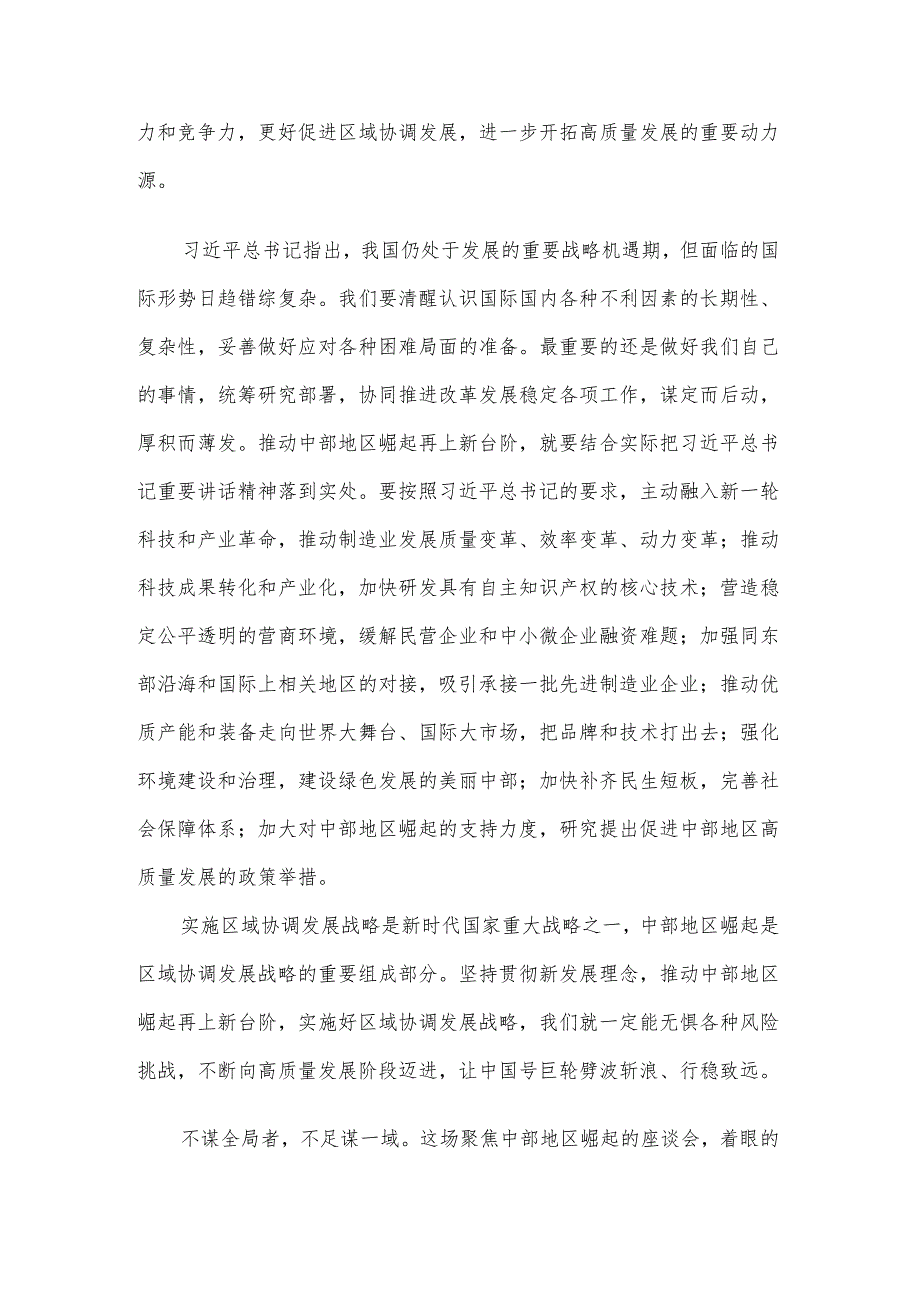 力和竞争力，更好促进区域协调发展，进一步开拓高质量发展的重要动力源。

习近平总书记指出，我国仍处于发展的重要战略机遇期，但面临的国际形势日趋错综复杂。我们要清醒认识国际国内各种不利因素的长期性、复杂性，妥善做好应对各种困难局面的准备。最重要的还是做好我们自己的事情，统筹研究部署，协同推进改革发展稳定各项工作，谋定而后动，厚积而薄发。推动中部地区崛起再上新台阶，就要结合实际把习近平总书记重要讲话精神落到实处。要按照习近平总书记的要求，主动融入新一轮科技和产业革命，推动制造业发展质量变革、效率变革、动力变革；推动科技成果转化和产业化，加快研发具有自主知识产权的核心技术；营造稳定公平透明的营商环境，缓解民营企业和中小微企业融资难题；加强同东部沿海和国际上相关地区的对接，吸引承接一批先进制造业企业；推动优质产能和装备走向世界大舞台、国际大市场，把品牌和技术打出去；强化环境建设和治理，建设绿色发展的美丽中部；加快补齐民生短板，完善社会保障体系；加大对中部地区崛起的支持力度，研究提出促进中部地区高质量发展的政策举措。

实施区域协调发展战略是新时代国家重大战略之一，中部地区崛起是区域协调发展战略的重要组成部分。坚持贯彻新发展理念，推动中部地区崛起再上新台阶，实施好区域协调发展战略，我们就一定能无惧各种风险挑战，不断向高质量发展阶段迈进，让中国号巨轮劈波斩浪、行稳致远。

不谋全局者，不足谋一域。这场聚焦中部地区崛起的座谈会，着眼的